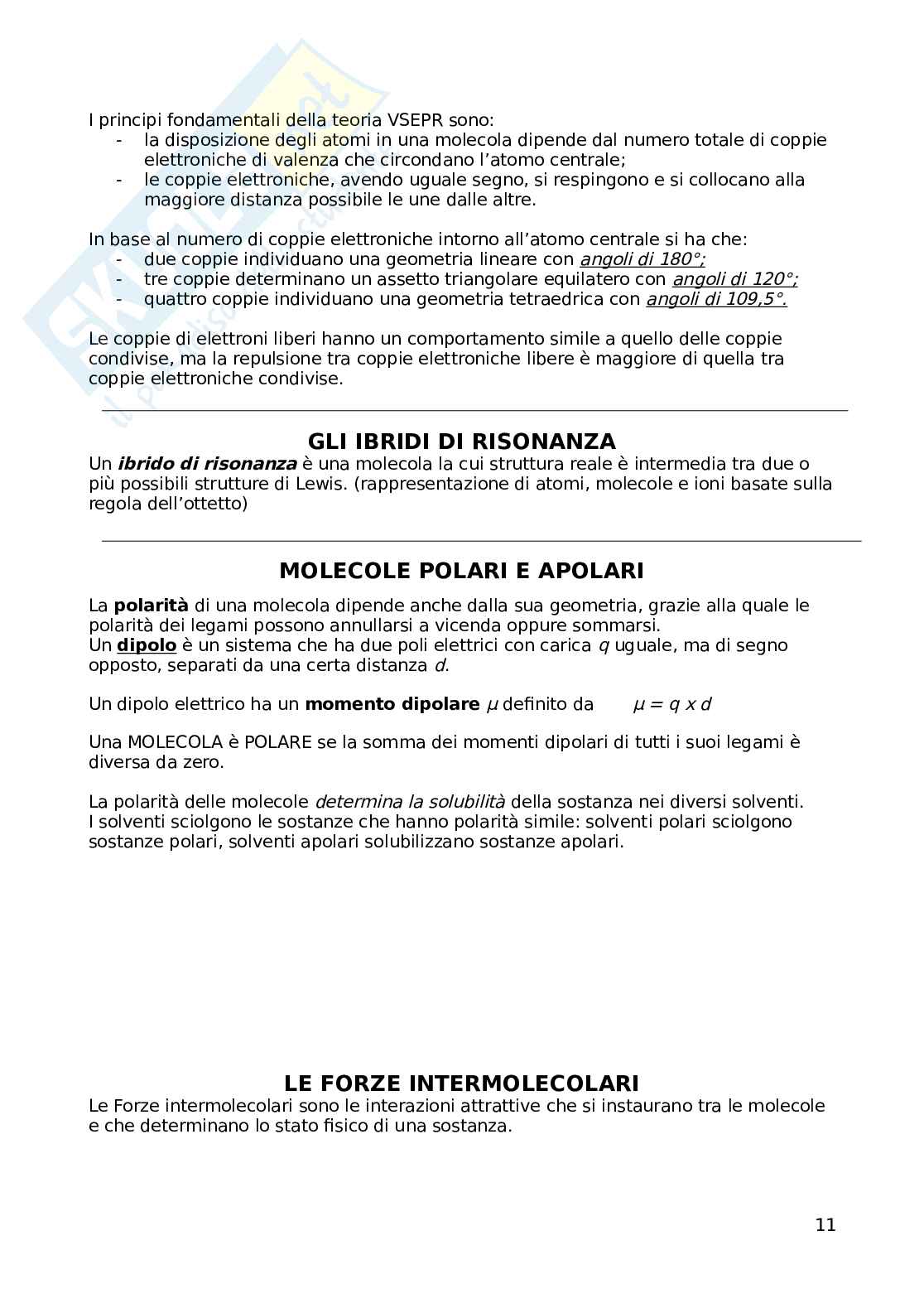 I principi fondamentali della teoria VSEPR sono:
- la disposizione degli atomi in una molecola dipende dal numero totale di coppie elettroniche di valenza che circondano l'atomo centrale;
- le coppie elettroniche, avendo uguale segno, si respingono e si collocano alla maggiore distanza possibile le une dalle altre.

In base al numero di coppie elettroniche intorno all'atomo centrale si ha che:
- due coppie individuano una geometria lineare con angoli di 180°;
- tre coppie determinano un assetto triangolare equilatero con angoli di 120°;
- quattro coppie individuano una geometria tetraedrica con angoli di 109,5°.

Le coppie di elettroni liberi hanno un comportamento simile a quello delle coppie condivise, ma la repulsione tra coppie elettroniche libere è maggiore di quella tra coppie elettroniche condivise.

GLI IBRIDI DI RISONANZA

Un ibrido di risonanza è una molecola la cui struttura reale è intermedia tra due o più possibili strutture di Lewis. (rappresentazione di atomi, molecole e ioni basate sulla regola dell'ottetto)

MOLECOLE POLARI E APOLARI

La polarità di una molecola dipende anche dalla sua geometria, grazie alla quale le polarità dei legami possono annullarsi a vicenda oppure sommarsi.
Un dipolo è un sistema che ha due poli elettrici con carica $q$ uguale, ma di segno opposto, separati da una certa distanza $d$.

Un dipolo elettrico ha un momento dipolare $\mu$ definito da $\mu = q \times d$

Una MOLECOLA è POLARE se la somma dei momenti dipolari di tutti i suoi legami è diversa da zero.

La polarità delle molecole determina la solubilità della sostanza nei diversi solventi.
I solventi sciolgono le sostanze che hanno polarità simile: solventi polari sciolgono sostanze polari, solventi apolari solubilizzano sostanze apolari.

LE FORZE INTERMOLECOLARI

Le Forze intermolecolari sono le interazioni attrattive che si instaurano tra le molecole e che determinano lo stato fisico di una sostanza.

11